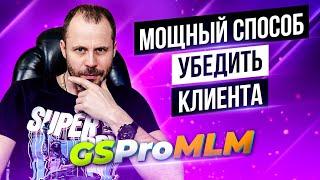 МОЩНЫЙ СПОСОБ
УБЕДИТЬ
КЛИЕНТА

SUPER

GSProMLM